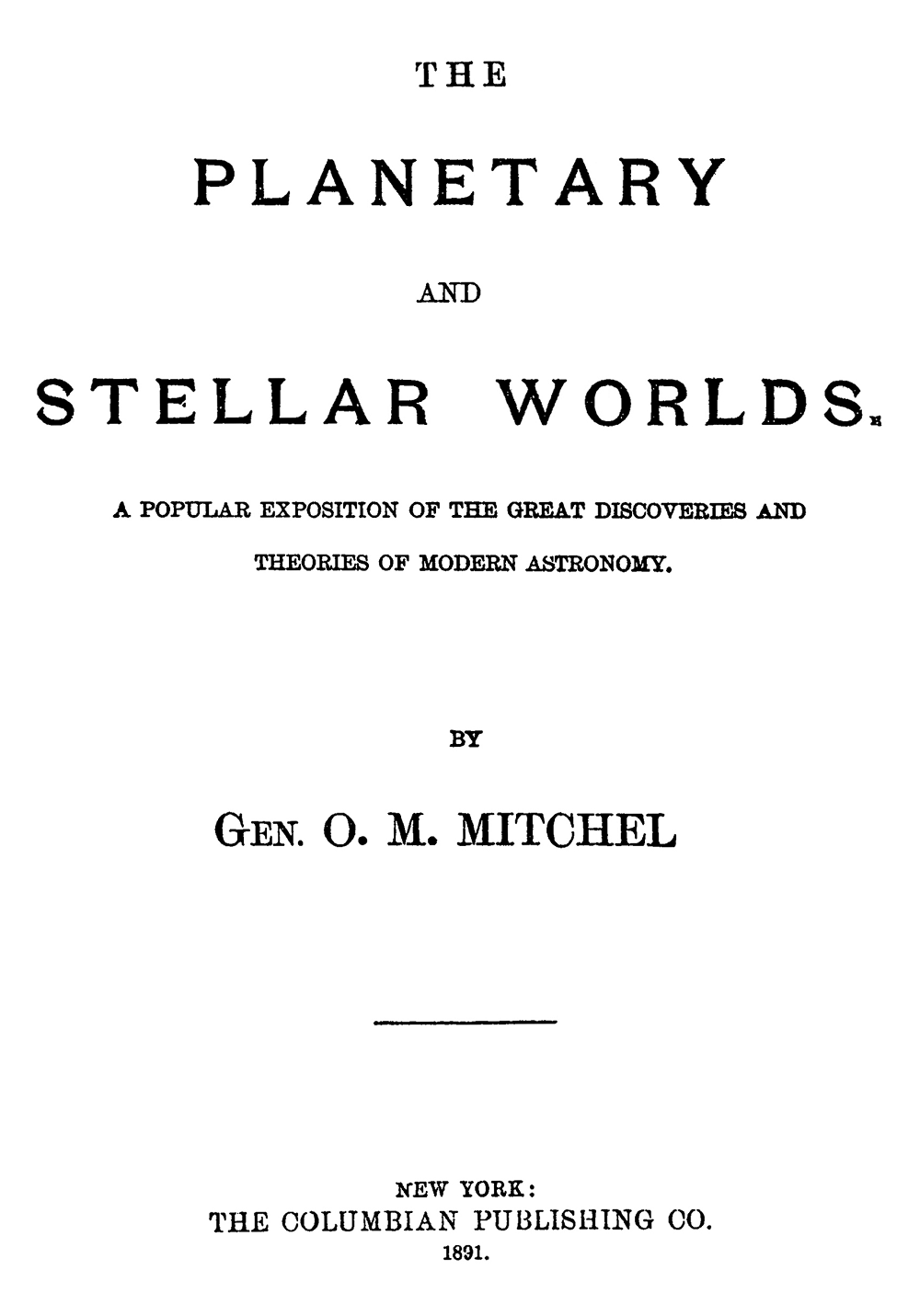 THE

PLANETARY

AND

STELLAR WORLDS.

A POPULAR EXPOSITION OF THE GREAT DISCOVERIES AND THEORIES OF MODERN ASTRONOMY.

BY

GEN. O. M. MITCHEL

NEW YORK:
THE COLUMBIAN PUBLISHING CO.
1891.